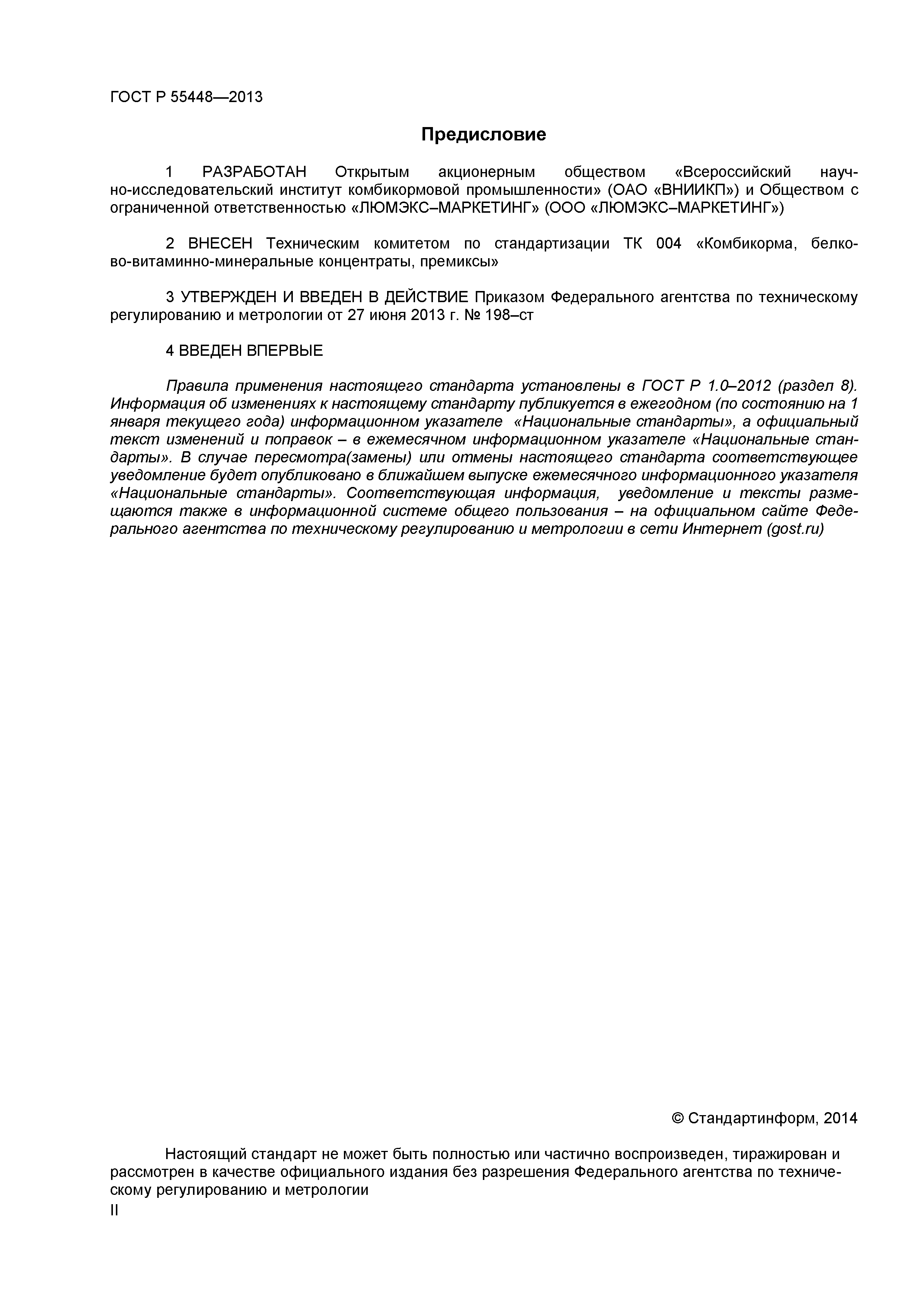 ГОСТ Р 55448—2013

Предисловие

1 РАЗРАБОТАН Открытым акционерным обществом «Всероссийский научно-исследовательский институт комбикормовой промышленности» (ОАО «ВНИИКП») и Обществом с ограниченной ответственностью «ЛЮМЭКС–МАРКЕТИНГ» (ООО «ЛЮМЭКС–МАРКЕТИНГ»)

2 ВНЕСЕН Техническим комитетом по стандартизации ТК 004 «Комбикорма, белково-витаминно-минеральные концентраты, премиксы»

3 УТВЕРЖДЕН И ВВЕДЕН В ДЕЙСТВИЕ Приказом Федерального агентства по техническому регулированию и метрологии от 27 июня 2013 г. № 198–ст

4 ВВЕДЕН ВПЕРВЫЕ

Правила применения настоящего стандарта установлены в ГОСТ Р 1.0–2012 (раздел 8). Информация об изменениях к настоящему стандарту публикуется в ежегодном (по состоянию на 1 января текущего года) информационном указателе «Национальные стандарты», а официальный текст изменений и поправок – в ежемесячном информационном указателе «Национальные стандарты». В случае пересмотра(замены) или отмены настоящего стандарта соответствующее уведомление будет опубликовано в ближайшем выпуске ежемесячного информационного указателя «Национальные стандарты». Соответствующая информация, уведомление и тексты размещаются также в информационной системе общего пользования – на официальном сайте Федерального агентства по техническому регулированию и метрологии в сети Интернет (gost.ru)

© Стандартинформ, 2014

Настоящий стандарт не может быть полностью или частично воспроизведен, тиражирован и рассмотрен в качестве официального издания без разрешения Федерального агентства по техническому регулированию и метрологии

II